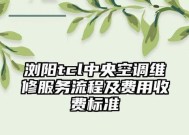 浏阳tcl中央空调维修服务流程及费用收费标准